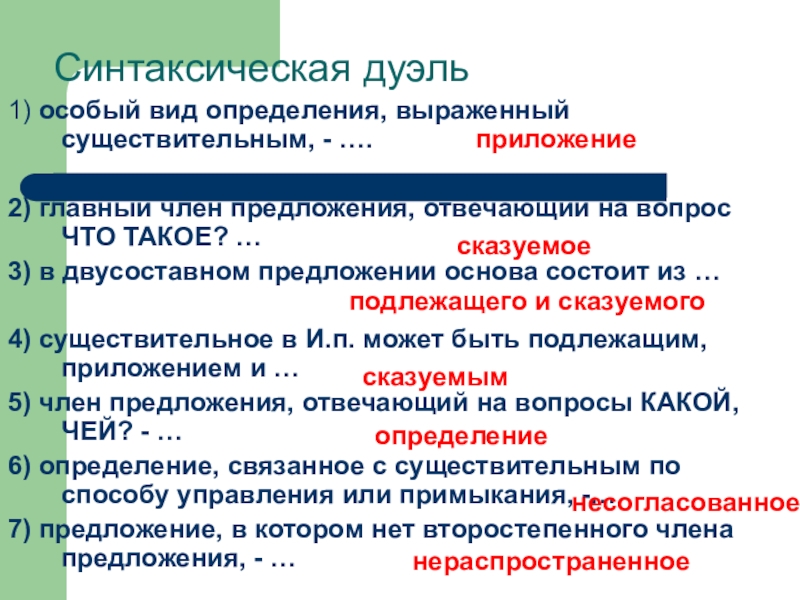 Синтаксическая дуэль

1) особый вид определения, выраженный существительным, - ….

приложение

2) главный член предложения, отвечающий на вопрос ЧТО ТАКОЕ? …

сказуемое

3) в двусоставном предложении основа состоит из …

подлежащего и сказуемого

4) существительное в И.п. может быть подлежащим, приложением и …

сказуемым

5) член предложения, отвечающий на вопросы КАКОЙ, ЧЕЙ? - …

определение

6) определение, связанное с существительным по способу управления или примыкания, - …

несогласованное

7) предложение, в котором нет второстепенного члена предложения, - …

нераспространенное